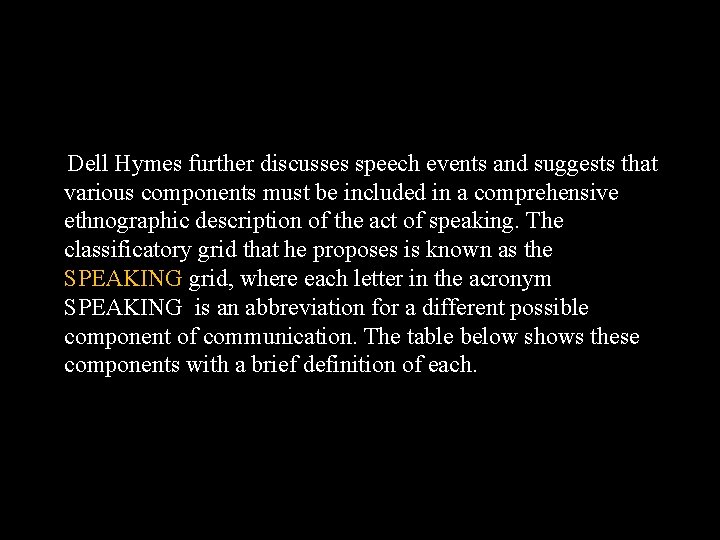 Dell Hymes further discusses speech events and suggests that various components must be included in a comprehensive ethnographic description of the act of speaking. The classificatory grid that he proposes is known as the SPEAKING grid, where each letter in the acronym SPEAKING is an abbreviation for a different possible component of communication. The table below shows these components with a brief definition of each.